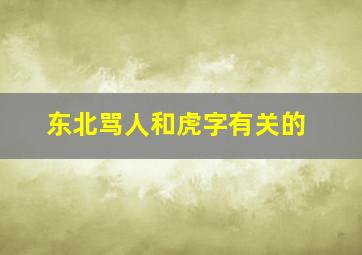 东北骂人和虎字有关的